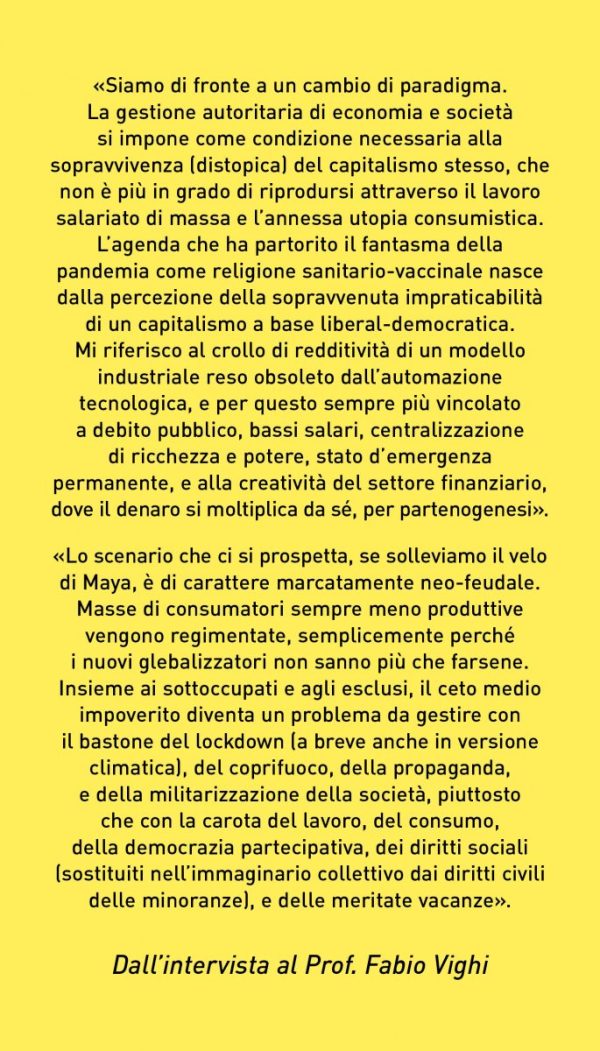 «Siamo di fronte a un cambio di paradigma. La gestione autoritaria di economia e società si impone come condizione necessaria alla sopravvivenza (distopica) del capitalismo stesso, che non è più in grado di riprodursi attraverso il lavoro salariato di massa e l'annessa utopia consumistica. L'agenda che ha partorito il fantasma della pandemia come religione sanitario-vaccinale nasce dalla percezione della sopravvenuta impraticabilità di un capitalismo a base liberal-democratica. Mi riferisco al crollo di redditività di un modello industriale reso obsoleto dall'automazione tecnologica, e per questo sempre più vincolato a debito pubblico, bassi salari, centralizzazione di ricchezza e potere, stato d'emergenza permanente, e alla creatività del settore finanziario, dove il denaro si moltiplica da sé, per partenogenesi».

«Lo scenario che ci si prospetta, se solleviamo il velo di Maya, è di carattere marcatamente neo-feudale. Masse di consumatori sempre meno produttive vengono regimentate, semplicemente perché i nuovi glebalizzatori non sanno più che farsene. Insieme ai sottoccupati e agli esclusi, il ceto medio impoverito diventa un problema da gestire con il bastone del lockdown (a breve anche in versione climatica), del coprifuoco, della propaganda, e della militarizzazione della società, piuttosto che con la carota del lavoro, del consumo, della democrazia partecipativa, dei diritti sociali (sostituiti nell'immaginario collettivo dai diritti civili delle minoranze), e delle meritate vacanze».

Dall'intervista al Prof. Fabio Vighi